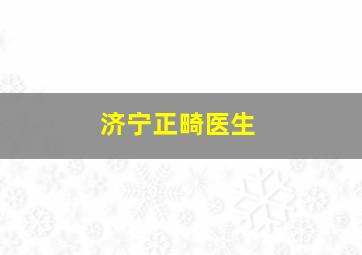 济宁正畸医生